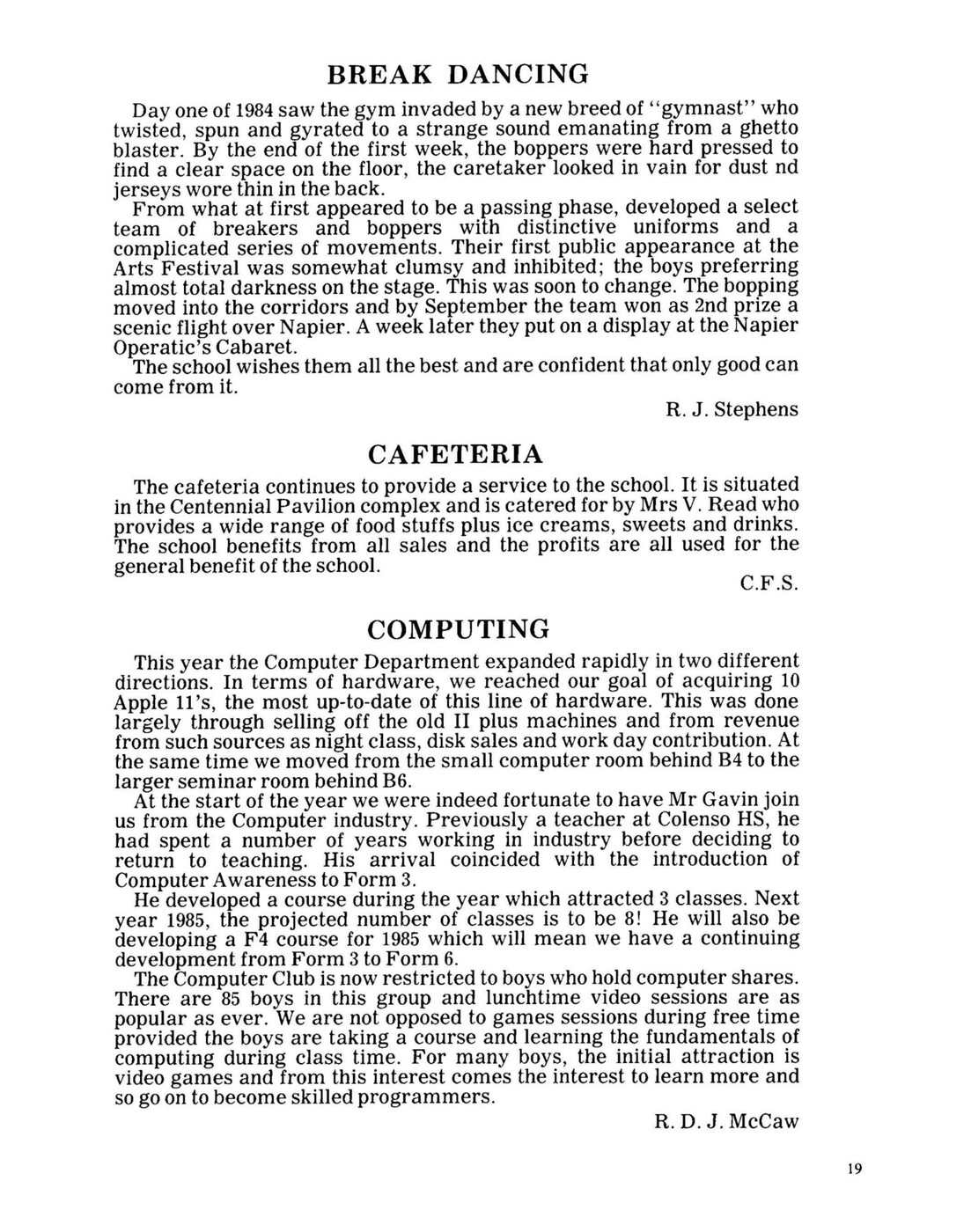 BREAK DANCING

Day one of 1984 saw the gym invaded by a new breed of "gymnast" who twisted, spun and gyrated to a strange sound emanating from a ghetto blaster. By the end of the first week, the boppers were hard pressed to find a clear space on the floor, the caretaker looked in vain for dust nd jerseys wore thin in the back.

From what at first appeared to be a passing phase, developed a select team of breakers and boppers with distinctive uniforms and a complicated series of movements. Their first public appearance at the Arts Festival was somewhat clumsy and inhibited; the boys preferring almost total darkness on the stage. This was soon to change. The bopping moved into the corridors and by September the team won as 2nd prize a scenic flight over Napier. A week later they put on a display at the Napier Operatic's Cabaret.

The school wishes them all the best and are confident that only good can come from it.

R. J. Stephens

CAFETERIA

The cafeteria continues to provide a service to the school. It is situated in the Centennial Pavilion complex and is catered for by Mrs V. Read who provides a wide range of food stuffs plus ice creams, sweets and drinks. The school benefits from all sales and the profits are all used for the general benefit of the school.

C.F.S.

COMPUTING

This year the Computer Department expanded rapidly in two different directions. In terms of hardware, we reached our goal of acquiring 10 Apple 11's, the most up-to-date of this line of hardware. This was done largely through selling off the old II plus machines and from revenue from such sources as night class, disk sales and work day contribution. At the same time we moved from the small computer room behind B4 to the larger seminar room behind B6.

At the start of the year we were indeed fortunate to have Mr Gavin join us from the Computer industry. Previously a teacher at Colenso HS, he had spent a number of years working in industry before deciding to return to teaching. His arrival coincided with the introduction of Computer Awareness to Form 3.

He developed a course during the year which attracted 3 classes. Next year 1985, the projected number of classes is to be 8! He will also be developing a F4 course for 1985 which will mean we have a continuing development from Form 3 to Form 6.

The Computer Club is now restricted to boys who hold computer shares. There are 85 boys in this group and lunchtime video sessions are as popular as ever. We are not opposed to games sessions during free time provided the boys are taking a course and learning the fundamentals of computing during class time. For many boys, the initial attraction is video games and from this interest comes the interest to learn more and so go on to become skilled programmers.

R. D. J. McCaw

19